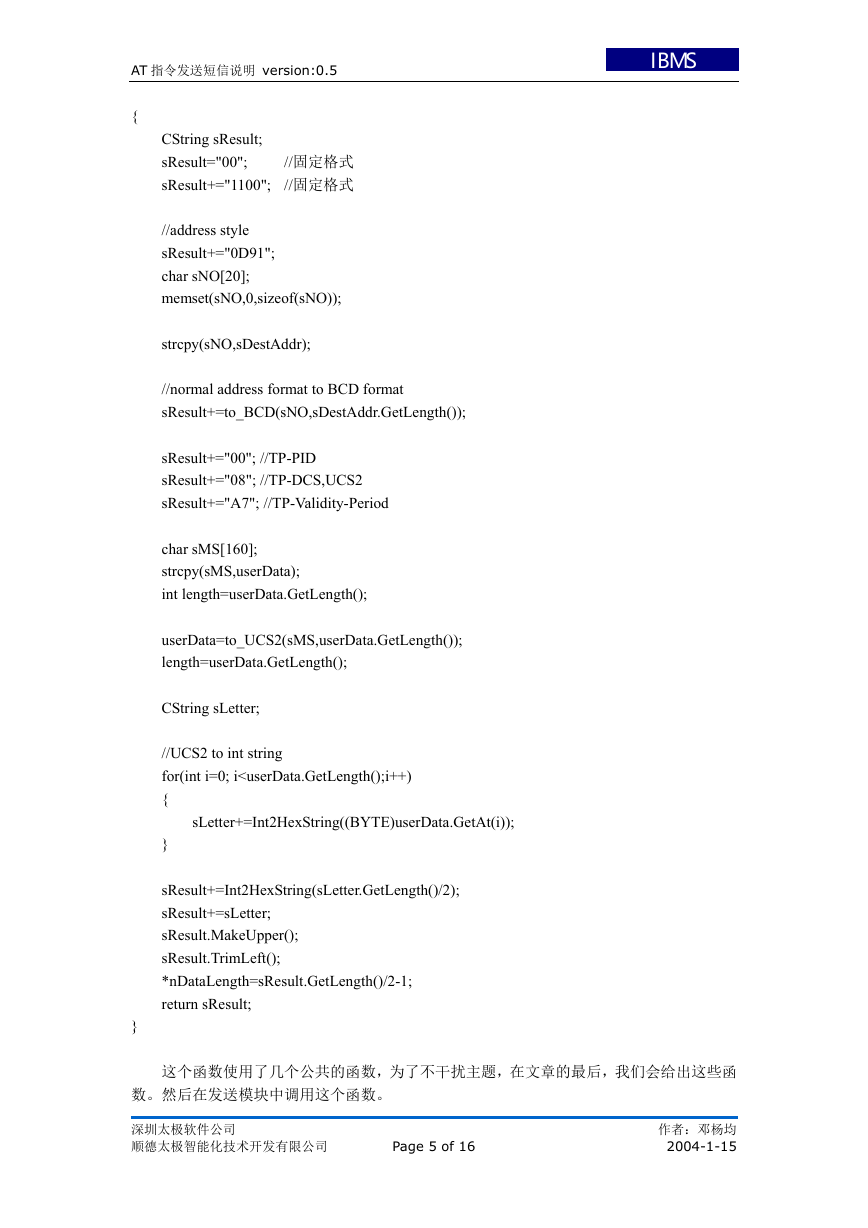 AT 指令发送短信说明 version:0.5

IBMS

{
CString sResult;
sResult="00"; //固定格式
sResult+="1100"; //固定格式

//address style
sResult+="0D91";
char sNO[20];
memset(sNO,0,sizeof(sNO));

strcpy(sNO,sDestAddr);

//normal address format to BCD format
sResult+=to_BCD(sNO,sDestAddr.GetLength());

sResult+="00"; //TP-PID
sResult+="08"; //TP-DCS,UCS2
sResult+="A7"; //TP-Validity-Period

char sMS[160];
strcpy(sMS,userData);
int length=userData.GetLength();

userData=to_UCS2(sMS,userData.GetLength());
length=userData.GetLength();

CString sLetter;

//UCS2 to int string
for(int i=0; i<userData.GetLength();i++)
{
sLetter+=Int2HexString((BYTE)userData.GetAt(i));
}

sResult+=Int2HexString(sLetter.GetLength()/2);
sResult+=sLetter;
sResult.MakeUpper();
sResult.TrimLeft();
*nDataLength=sResult.GetLength()/2-1;
return sResult;
}

这个函数使用了几个公共的函数，为了不干扰主题，在文章的最后，我们会给出这些函数。然后在发送模块中调用这个函数。

深圳太极软件公司
顺德太极智能化技术开发有限公司
Page 5 of 16
作者：邓杨均
2004-1-15